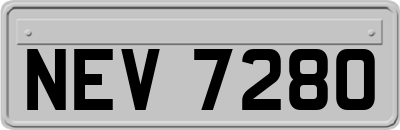 NEV 7280